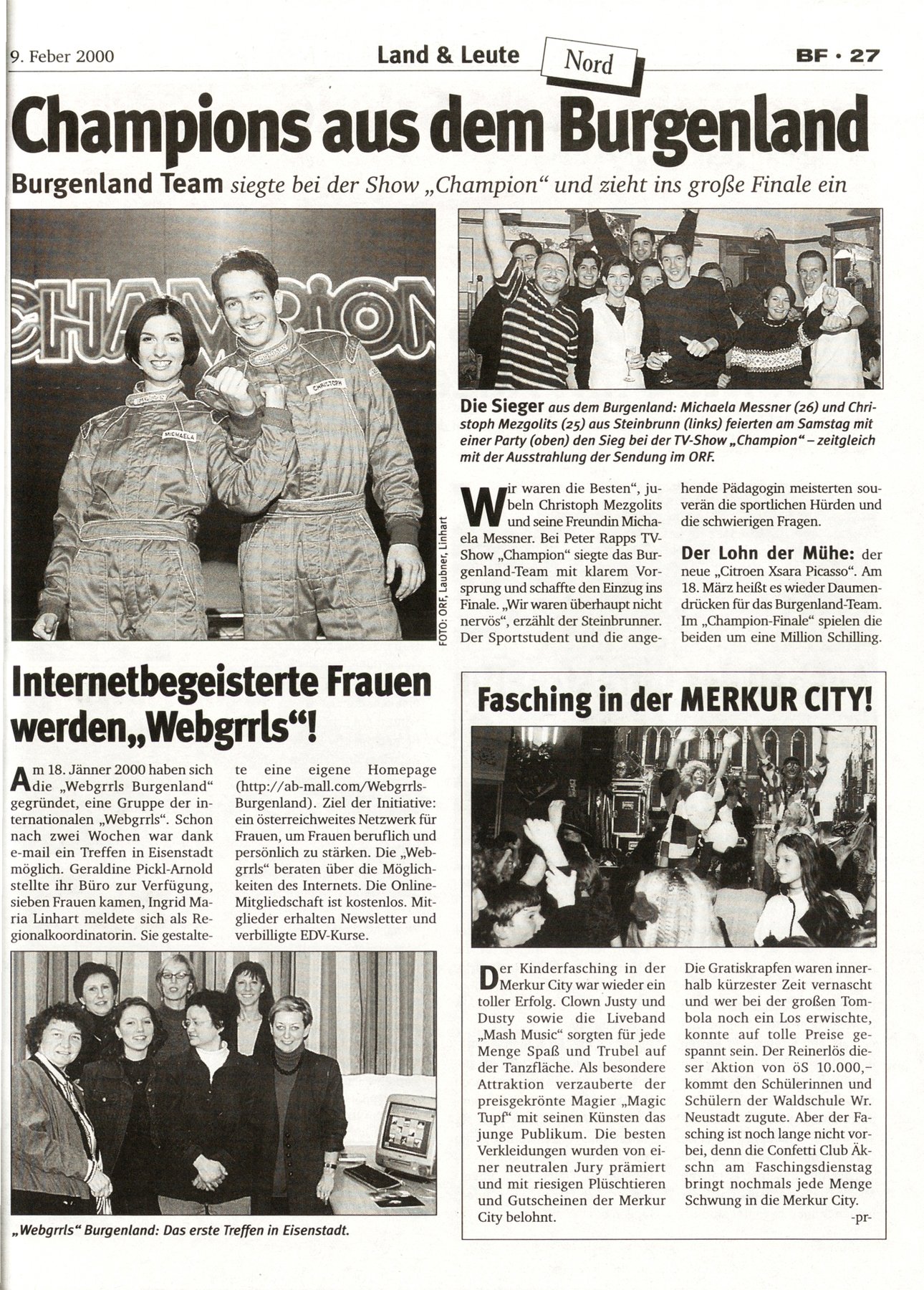 9. Feber 2000

Land & Leute

Nord

BF • 27

Champions aus dem Burgenland

Burgenland Team siegte bei der Show „Champion“ und zieht ins große Finale ein

CHAMPION

FOTO: ORF, Laubner, Linhart

Die Sieger aus dem Burgenland: Michaela Messner (26) und Christoph Mezgolits (25) aus Steinbrunn (links) feierten am Samstag mit einer Party (oben) den Sieg bei der TV-Show „Champion“ – zeitgleich mit der Ausstrahlung der Sendung im ORF.

Wir waren die Besten“, jubeln Christoph Mezgolits und seine Freundin Michaela Messner. Bei Peter Rapps TV-Show „Champion“ siegte das Burgenland-Team mit klarem Vorsprung und schaffte den Einzug ins Finale. „Wir waren überhaupt nicht nervös“, erzählt der Steinbrunner. Der Sportstudent und die angehende Pädagogin meisterten souverän die sportlichen Hürden und die schwierigen Fragen.

Der Lohn der Mühe: der neue „Citroen Xsara Picasso“. Am 18. März heißt es wieder Daumendrücken für das Burgenland-Team. Im „Champion-Finale“ spielen die beiden um eine Million Schilling.

Internetbegeisterte Frauen werden „Webgrrls“!

Am 18. Jänner 2000 haben sich die „Webgrrls Burgenland“ gegründet, eine Gruppe der internationalen „Webgrrls“. Schon nach zwei Wochen war dank e-mail ein Treffen in Eisenstadt möglich. Geraldine Pickl-Arnold stellte ihr Büro zur Verfügung, sieben Frauen kamen, Ingrid Maria Linhart meldete sich als Regionalkoordinatorin. Sie gestaltete eine eigene Homepage (http://ab-mall.com/Webgrrls-Burgenland). Ziel der Initiative: ein österreichweites Netzwerk für Frauen, um Frauen beruflich und persönlich zu stärken. Die „Webgrrls“ beraten über die Möglichkeiten des Internets. Die Online-Mitgliedschaft ist kostenlos. Mitglieder erhalten Newsletter und verbilligte EDV-Kurse.

„Webgrrls“ Burgenland: Das erste Treffen in Eisenstadt.

Fasching in der MERKUR CITY!

Der Kinderfasching in der Merkur City war wieder ein toller Erfolg. Clown Justy und Dusty sowie die Liveband „Mash Music“ sorgten für jede Menge Spaß und Trubel auf der Tanzfläche. Als besondere Attraktion verzauberte der preisgekrönte Magier „Magic Tupf“ mit seinen Künsten das junge Publikum. Die besten Verkleidungen wurden von einer neutralen Jury prämiert und mit riesigen Plüschtieren und Gutscheinen der Merkur City belohnt. Die Gratiskrapfen waren innerhalb kürzester Zeit vernascht und wer bei der großen Tombola noch ein Los erwischte, konnte auf tolle Preise gespannt sein. Der Reinerlös dieser Aktion von öS 10.000,– kommt den Schülerinnen und Schülern der Waldschule Wr. Neustadt zugute. Aber der Fasching ist noch lange nicht vorbei, denn die Confetti Club Äkschn am Faschingsdienstag bringt nochmals jede Menge Schwung in die Merkur City.

-pr-